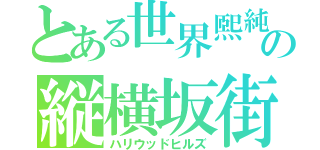 とある世界熙純の
縦横坂街
ハリウッドヒルズ